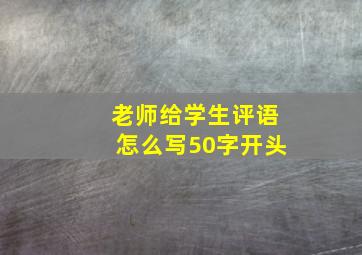 老师给学生评语
怎么写50字开头